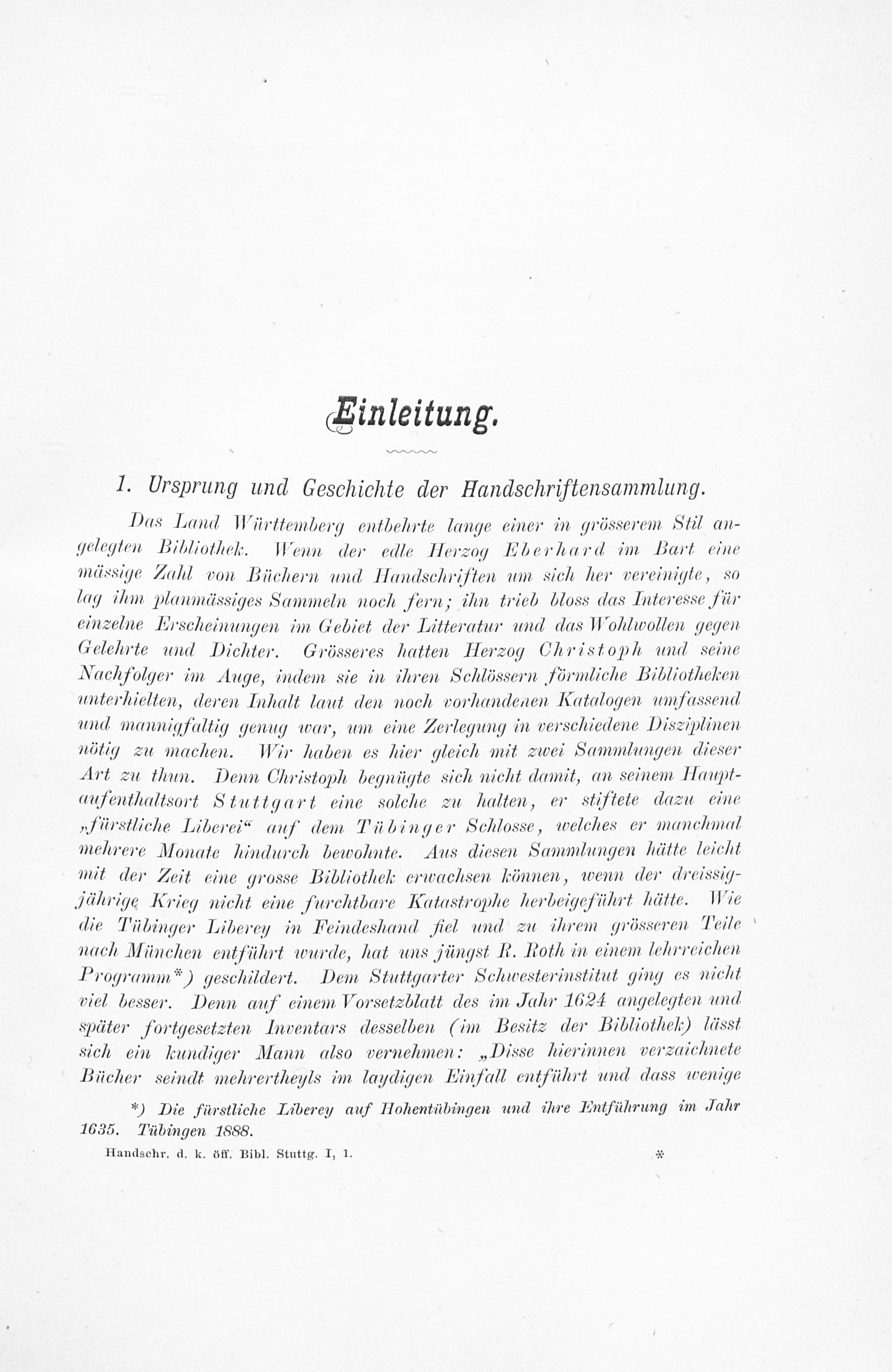 Einleitung.

1. Ursprung und Geschichte der Handschriftensammlung.

Das Land Württemberg entbehrte lange einer in grösserem Stil angelegten Bibliothek. Wenn der edle Herzog Eberhard im Bart eine mässige Zahl von Büchern und Handschriften um sich her vereinigte, so lag ihm planmässiges Sammeln noch fern; ihn trieb bloss das Interesse für einzelne Erscheinungen im Gebiet der Litteratur und das Wohlwollen gegen Gelehrte und Dichter. Grösseres hatten Herzog Christoph und seine Nachfolger im Auge, indem sie in ihren Schlössern förmliche Bibliotheken unterhielten, deren Inhalt laut den noch vorhandenen Katalogen umfassend und mannigfaltig genug war, um eine Zerlegung in verschiedene Disziplinen nötig zu machen. Wir haben es hier gleich mit zwei Sammlungen dieser Art zu thun. Denn Christoph begnügte sich nicht damit, an seinem Hauptaufenthaltsort Stuttgart eine solche zu halten, er stiftete dazu eine „fürstliche Liberei“ auf dem Tübinger Schlosse, welches er manchmal mehrere Monate hindurch bewohnte. Aus diesen Sammlungen hätte leicht mit der Zeit eine grosse Bibliothek erwachsen können, wenn der dreissigjährige Krieg nicht eine furchtbare Katastrophe herbeigeführt hätte. Wie die Tübinger Liberey in Feindeshand fiel und zu ihrem grösseren Teile nach München entführt wurde, hat uns jüngst R. Roth in einem lehrreichen Programm*) geschildert. Dem Stuttgarter Schwesterinstitut ging es nicht viel besser. Denn auf einem Vorsetzblatt des im Jahr 1624 angelegten und später fortgesetzten Inventars desselben (im Besitz der Bibliothek) lässt sich ein kundiger Mann also vernehmen: „Disse hierinnen verzaichnete Bücher seindt mehrertheyls im laydigen Einfall entführt und dass wenige

*) Die fürstliche Liberey auf Hohentübingen und ihre Entführung im Jahr 1635. Tübingen 1888.

Handschr. d. k. öff. Bibl. Stuttg. I, 1. *